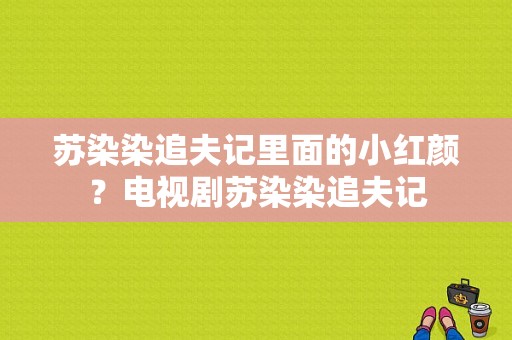 苏染染追夫记里面的小红颜？电视剧苏染染追夫记